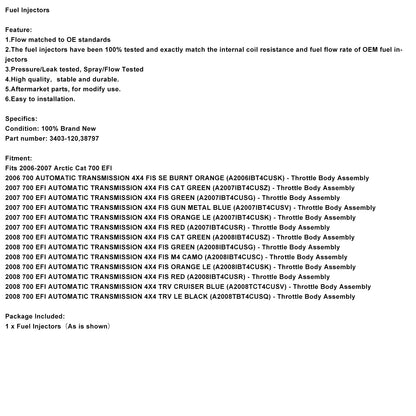 Fuel Injectors

Feature:
1.Flow matched to OE standards
2.The fuel injectors have been 100% tested and exactly match the internal coil resistance and fuel flow rate of OEM fuel injectors
3.Pressure/Leak tested, Spray/Flow Tested
4.High quality, stable and durable.
5.Aftermarket parts, for modify use.
6.Easy to installation.

Specifics:
Condition: 100% Brand New
Part number: 3403-120,38797

Fitment:
Fits 2006-2007 Arctic Cat 700 EFI
2006 700 AUTOMATIC TRANSMISSION 4X4 FIS SE BURNT ORANGE (A2006IBT4CUSK) - Throttle Body Assembly
2007 700 EFI AUTOMATIC TRANSMISSION 4X4 FIS CAT GREEN (A2007IBT4CUSZ) - Throttle Body Assembly
2007 700 EFI AUTOMATIC TRANSMISSION 4X4 FIS GREEN (A2007IBT4CUSG) - Throttle Body Assembly
2007 700 EFI AUTOMATIC TRANSMISSION 4X4 FIS GUN METAL BLUE (A2007IBT4CUSV) - Throttle Body Assembly
2007 700 EFI AUTOMATIC TRANSMISSION 4X4 FIS ORANGE LE (A2007IBT4CUSK) - Throttle Body Assembly
2007 700 EFI AUTOMATIC TRANSMISSION 4X4 FIS RED (A2007IBT4CUSR) - Throttle Body Assembly
2008 700 EFI AUTOMATIC TRANSMISSION 4X4 FIS CAT GREEN (A2008IBT4CUSZ) - Throttle Body Assembly
2008 700 EFI AUTOMATIC TRANSMISSION 4X4 FIS GREEN (A2008IBT4CUSG) - Throttle Body Assembly
2008 700 EFI AUTOMATIC TRANSMISSION 4X4 FIS M4 CAMO (A2008IBT4CUSC) - Throttle Body Assembly
2008 700 EFI AUTOMATIC TRANSMISSION 4X4 FIS ORANGE LE (A2008IBT4CUSK) - Throttle Body Assembly
2008 700 EFI AUTOMATIC TRANSMISSION 4X4 FIS RED (A2008IBT4CUSR) - Throttle Body Assembly
2008 700 EFI AUTOMATIC TRANSMISSION 4X4 TRV CRUISER BLUE (A2008TCT4CUSV) - Throttle Body Assembly
2008 700 EFI AUTOMATIC TRANSMISSION 4X4 TRV LE BLACK (A2008TBT4CUSQ) - Throttle Body Assembly

Package Included:
1 x Fuel Injectors（As is shown）